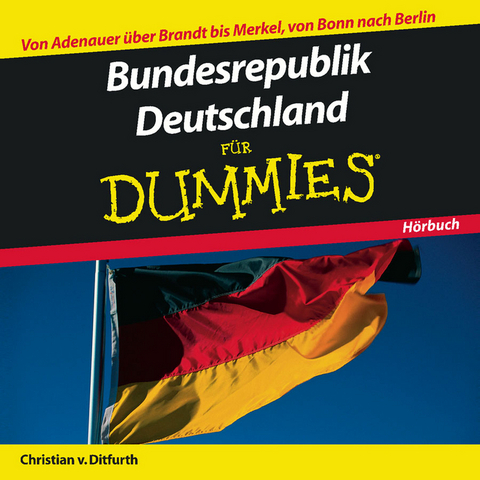 Von Adenauer über Brandt bis Merkel, von Bonn nach Berlin

Bundesrepublik Deutschland

FÜR

DUMMIES®

Hörbuch

Christian v. Ditfurth